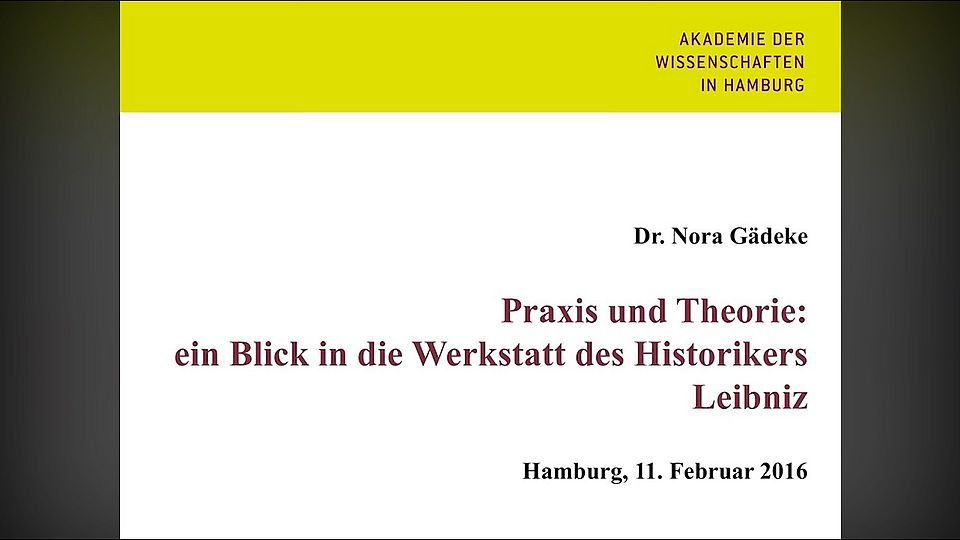 AKADEMIE DER
WISSENSCHAFTEN
IN HAMBURG

Dr. Nora Gädeke

Praxis und Theorie:
ein Blick in die Werkstatt des Historikers
Leibniz

Hamburg, 11. Februar 2016